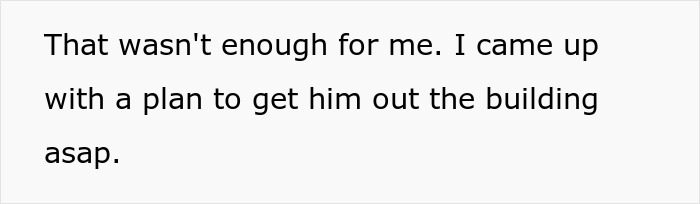 That wasn't enough for me. I came up with a plan to get him out the building asap.